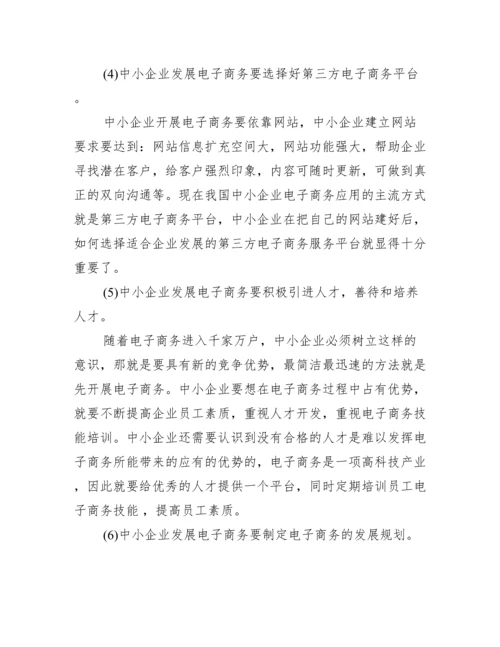 (4)中小企业发展电子商务要选择好第三方电子商务平台。

中小企业开展电子商务要依靠网站，中小企业建立网站要求要达到：网站信息扩充空间大，网站功能强大，帮助企业寻找潜在客户，给客户强烈印象，内容可随时更新，可做到真正的双向沟通等。现在我国中小企业电子商务应用的主流方式就是第三方电子商务平台，中小企业在把自己的网站建好后，如何选择适合企业发展的第三方电子商务服务平台就显得十分重要了。

(5)中小企业发展电子商务要积极引进人才，善待和培养人才。

随着电子商务进入千家万户，中小企业必须树立这样的意识，那就是要具有新的竞争优势，最简洁最迅速的方法就是先开展电子商务。中小企业要想在电子商务过程中占有优势，就要不断提高企业员工素质，重视人才开发，重视电子商务技能培训。中小企业还需要认识到没有合格的人才是难以发挥电子商务所能带来的应有的优势的，电子商务是一项高科技产业，因此就要给优秀的人才提供一个平台，同时定期培训员工电子商务技能，提高员工素质。

(6)中小企业发展电子商务要制定电子商务的发展规划。